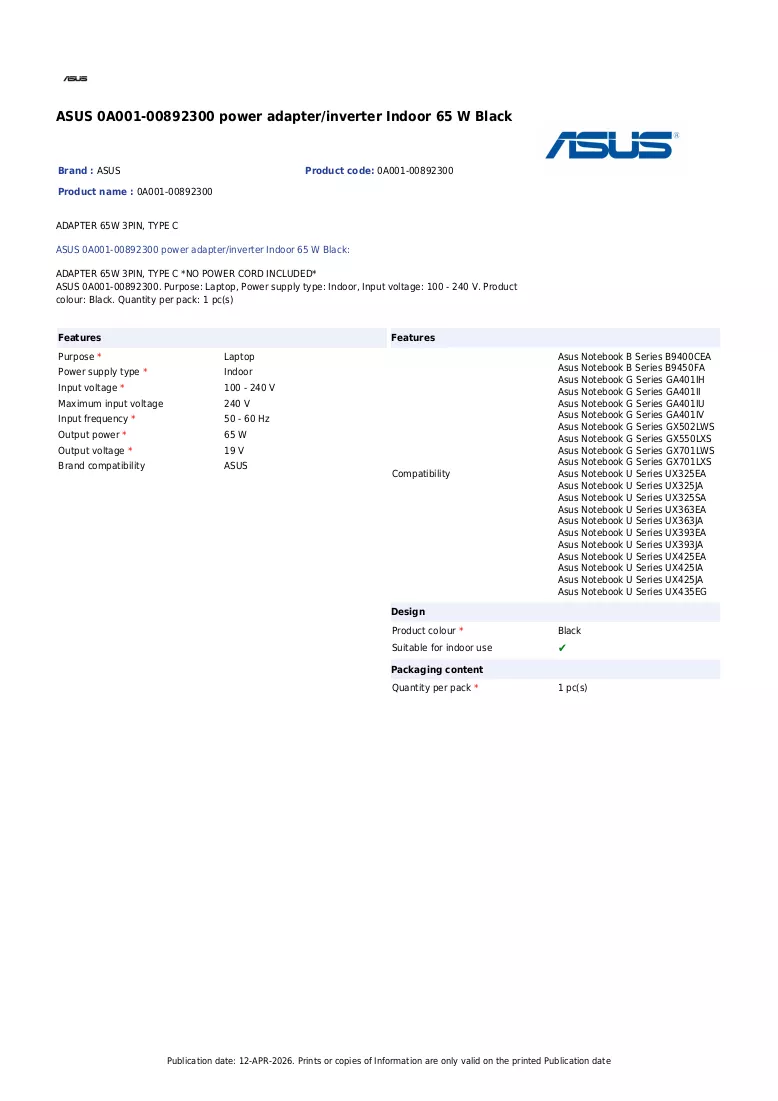 ASUS

ASUS 0A001-00892300 power adapter/inverter Indoor 65 W Black

ASUS

Brand : ASUS

Product code: 0A001-00892300

Product name : 0A001-00892300

ADAPTER 65W 3PIN, TYPE C

ASUS 0A001-00892300 power adapter/inverter Indoor 65 W Black:

ADAPTER 65W 3PIN, TYPE C *NO POWER CORD INCLUDED* ASUS 0A001-00892300. Purpose: Laptop, Power supply type: Indoor, Input voltage: 100 - 240 V. Product colour: Black. Quantity per pack: 1 pc(s)

Features

Purpose * Laptop
Power supply type * Indoor
Input voltage * 100 - 240 V
Maximum input voltage 240 V
Input frequency * 50 - 60 Hz
Output power * 65 W
Output voltage * 19 V
Brand compatibility ASUS

Features

Compatibility
Asus Notebook B Series B9400CEA
Asus Notebook B Series B9450FA
Asus Notebook G Series GA401IH
Asus Notebook G Series GA401II
Asus Notebook G Series GA401IU
Asus Notebook G Series GA401IV
Asus Notebook G Series GX502LWS
Asus Notebook G Series GX550LXS
Asus Notebook G Series GX701LWS
Asus Notebook G Series GX701LXS
Asus Notebook U Series UX325EA
Asus Notebook U Series UX325JA
Asus Notebook U Series UX325SA
Asus Notebook U Series UX363EA
Asus Notebook U Series UX363JA
Asus Notebook U Series UX393EA
Asus Notebook U Series UX393JA
Asus Notebook U Series UX425EA
Asus Notebook U Series UX425IA
Asus Notebook U Series UX425JA
Asus Notebook U Series UX435EG

Design

Product colour * Black
Suitable for indoor use ✔

Packaging content

Quantity per pack * 1 pc(s)

Publication date: 12-APR-2026. Prints or copies of Information are only valid on the printed Publication date